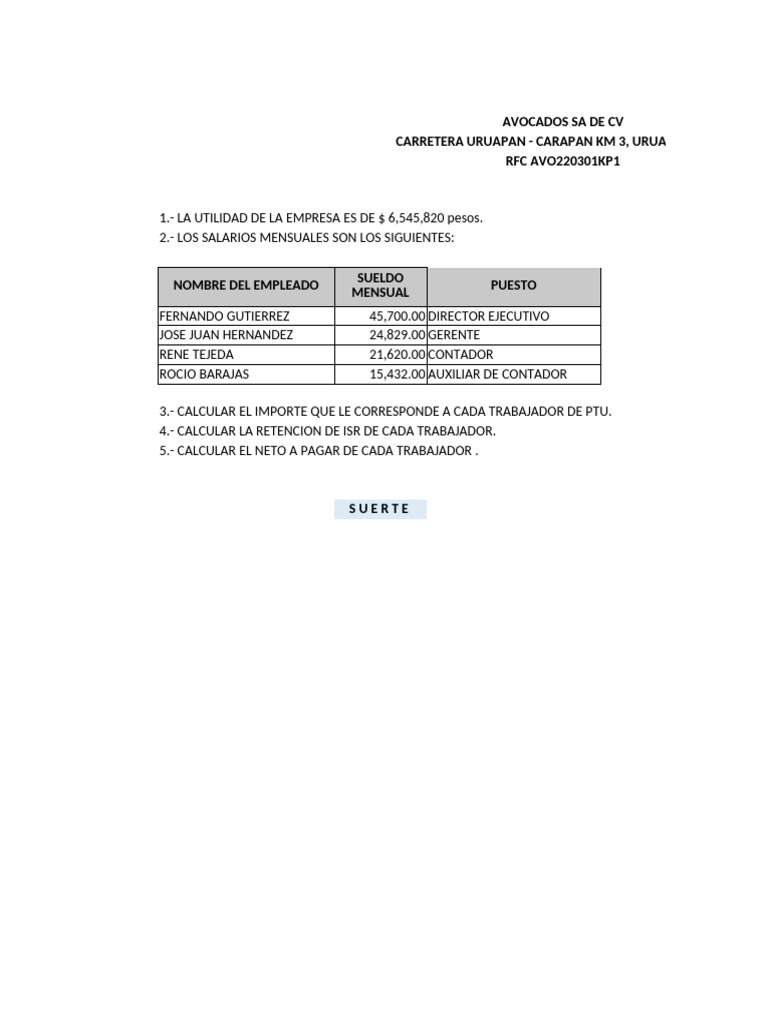 AVOCADOS SA DE CV
CARRETERA URUAPAN - CARAPAN KM 3, URUA
RFC AVO220301KP1

1.- LA UTILIDAD DE LA EMPRESA ES DE $ 6,545,820 pesos.
2.- LOS SALARIOS MENSUALES SON LOS SIGUIENTES:

| NOMBRE DEL EMPLEADO | SUELDO MENSUAL | PUESTO |
|---|---|---|
| FERNANDO GUTIERREZ | 45,700.00 | DIRECTOR EJECUTIVO |
| JOSE JUAN HERNANDEZ | 24,829.00 | GERENTE |
| RENE TEJEDA | 21,620.00 | CONTADOR |
| ROCIO BARAJAS | 15,432.00 | AUXILIAR DE CONTADOR |

3.- CALCULAR EL IMPORTE QUE LE CORRESPONDE A CADA TRABAJADOR DE PTU.
4.- CALCULAR LA RETENCION DE ISR DE CADA TRABAJADOR.
5.- CALCULAR EL NETO A PAGAR DE CADA TRABAJADOR .

S U E R T E